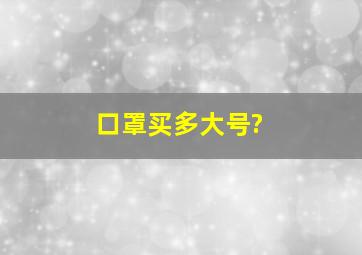 口罩买多大号?